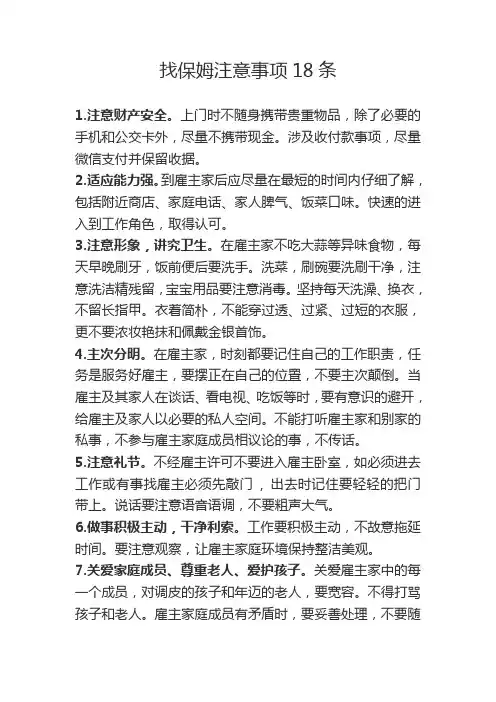 找保姆注意事项 18 条

1.注意财产安全。上门时不随身携带贵重物品，除了必要的手机和公交卡外，尽量不携带现金。涉及收付款事项，尽量微信支付并保留收据。

2.适应能力强。到雇主家后应尽量在最短的时间内仔细了解，包括附近商店、家庭电话、家人脾气、饭菜口味。快速的进入到工作角色，取得认可。

3.注意形象，讲究卫生。在雇主家不吃大蒜等异味食物，每天早晚刷牙，饭前便后要洗手。洗菜，刷碗要洗刷干净，注意洗洁精残留，宝宝用品要注意消毒。坚持每天洗澡、换衣，不留长指甲。衣着简朴，不能穿过透、过紧、过短的衣服，更不要浓妆艳抹和佩戴金银首饰。

4.主次分明。在雇主家，时刻都要记住自己的工作职责，任务是服务好雇主，要摆正在自己的位置，不要主次颠倒。当雇主及其家人在谈话、看电视、吃饭等时，要有意识的避开，给雇主及家人以必要的私人空间。不能打听雇主家和别家的私事，不参与雇主家庭成员相议论的事，不传话。

5.注意礼节。不经雇主许可不要进入雇主卧室，如必须进去工作或有事找雇主必须先敲门，出去时记住要轻轻的把门带上。说话要注意语音语调，不要粗声大气。

6.做事积极主动，干净利索。工作要积极主动，不故意拖延时间。要注意观察，让雇主家庭环境保持整洁美观。

7.关爱家庭成员、尊重老人、爱护孩子。关爱雇主家中的每一个成员，对调皮的孩子和年迈的老人，要宽容。不得打骂孩子和老人。雇主家庭成员有矛盾时，要妥善处理，不要随